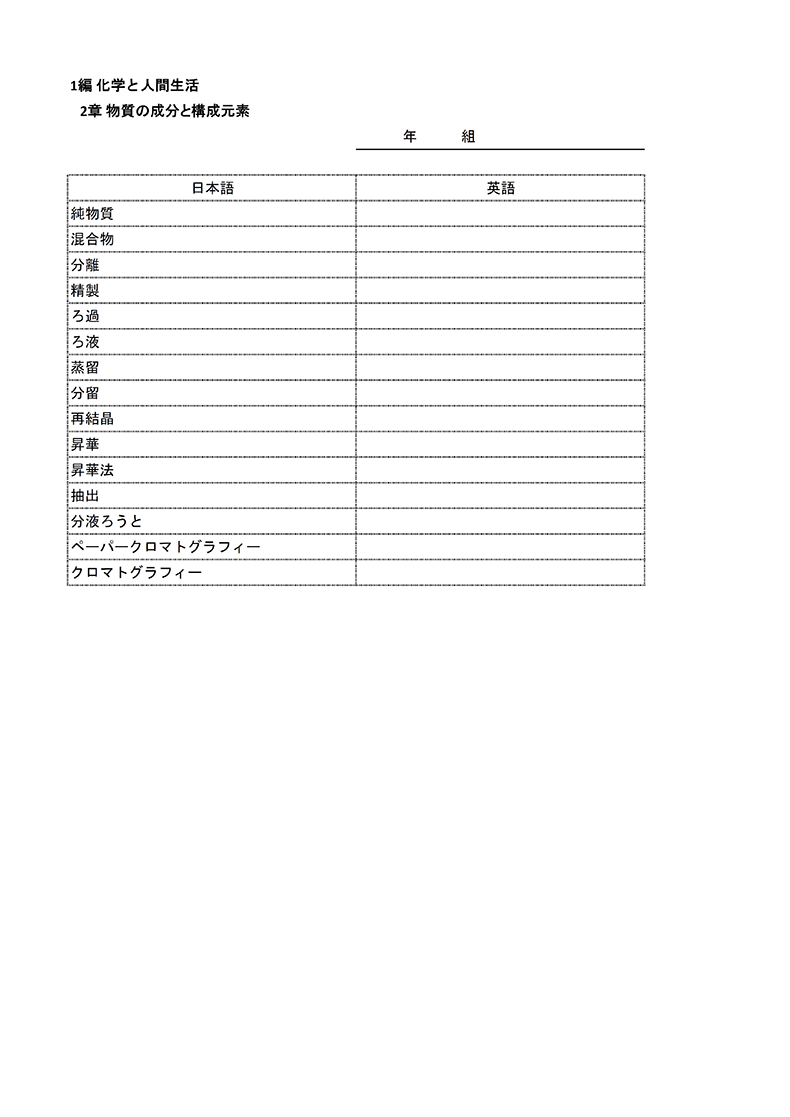 1編 化学と人間生活

2章 物質の成分と構成元素

年　　組

| 日本語 | 英語 |
|---|---|
| 純物質 | |
| 混合物 | |
| 分離 | |
| 精製 | |
| ろ過 | |
| ろ液 | |
| 蒸留 | |
| 分留 | |
| 再結晶 | |
| 昇華 | |
| 昇華法 | |
| 抽出 | |
| 分液ろうと | |
| ペーパークロマトグラフィー | |
| クロマトグラフィー | |